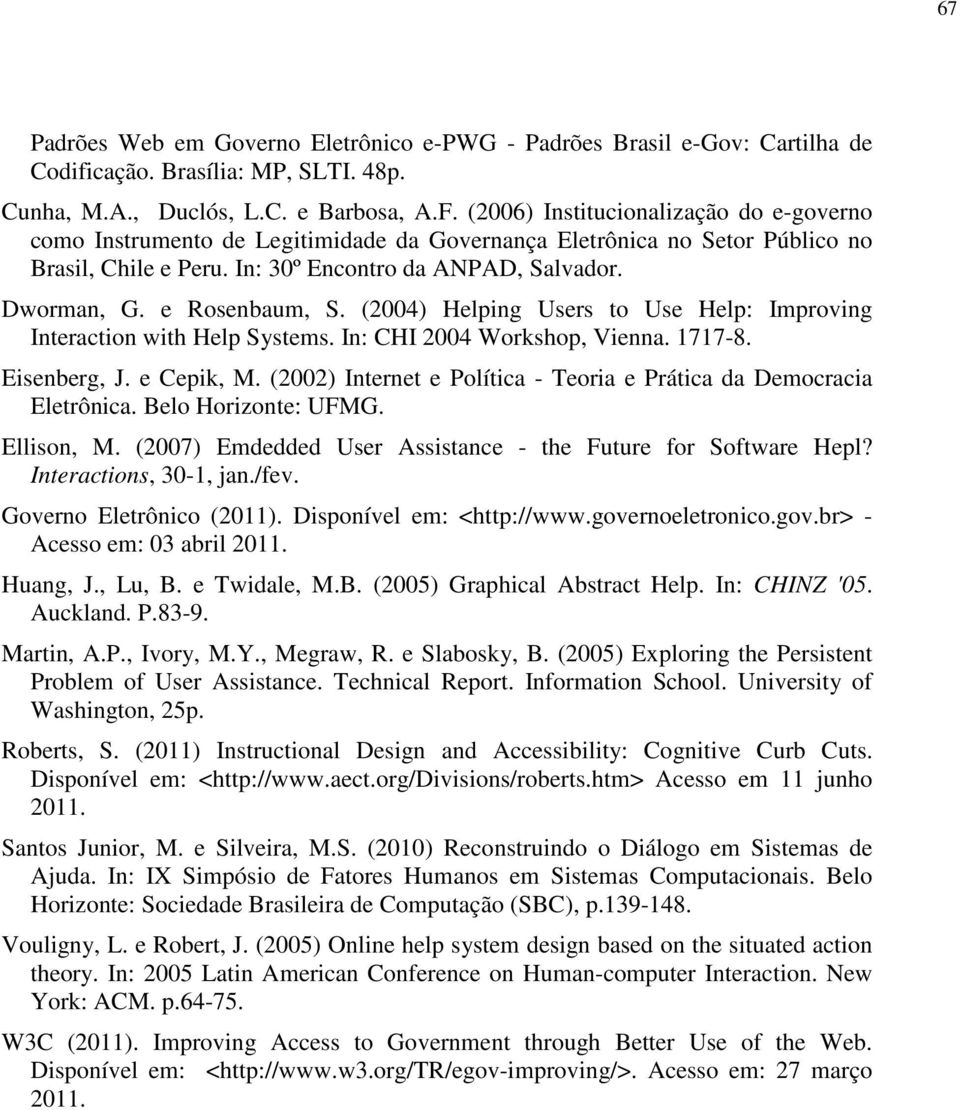 67

Padrões Web em Governo Eletrônico e-PWG - Padrões Brasil e-Gov: Cartilha de Codificação. Brasília: MP, SLTI. 48p.

Cunha, M.A., Duclós, L.C. e Barbosa, A.F. (2006) Institucionalização do e-governo como Instrumento de Legitimidade da Governança Eletrônica no Setor Público no Brasil, Chile e Peru. In: 30º Encontro da ANPAD, Salvador.

Dworman, G. e Rosenbaum, S. (2004) Helping Users to Use Help: Improving Interaction with Help Systems. In: CHI 2004 Workshop, Vienna. 1717-8.

Eisenberg, J. e Cepik, M. (2002) Internet e Política - Teoria e Prática da Democracia Eletrônica. Belo Horizonte: UFMG.

Ellison, M. (2007) Emdedded User Assistance - the Future for Software Hepl? Interactions, 30-1, jan./fev.

Governo Eletrônico (2011). Disponível em: <http://www.governoeletronico.gov.br> - Acesso em: 03 abril 2011.

Huang, J., Lu, B. e Twidale, M.B. (2005) Graphical Abstract Help. In: CHINZ '05. Auckland. P.83-9.

Martin, A.P., Ivory, M.Y., Megraw, R. e Slabosky, B. (2005) Exploring the Persistent Problem of User Assistance. Technical Report. Information School. University of Washington, 25p.

Roberts, S. (2011) Instructional Design and Accessibility: Cognitive Curb Cuts. Disponível em: <http://www.aect.org/Divisions/roberts.htm> Acesso em 11 junho 2011.

Santos Junior, M. e Silveira, M.S. (2010) Reconstruindo o Diálogo em Sistemas de Ajuda. In: IX Simpósio de Fatores Humanos em Sistemas Computacionais. Belo Horizonte: Sociedade Brasileira de Computação (SBC), p.139-148.

Vouligny, L. e Robert, J. (2005) Online help system design based on the situated action theory. In: 2005 Latin American Conference on Human-computer Interaction. New York: ACM. p.64-75.

W3C (2011). Improving Access to Government through Better Use of the Web. Disponível em: <http://www.w3.org/TR/egov-improving/>. Acesso em: 27 março 2011.